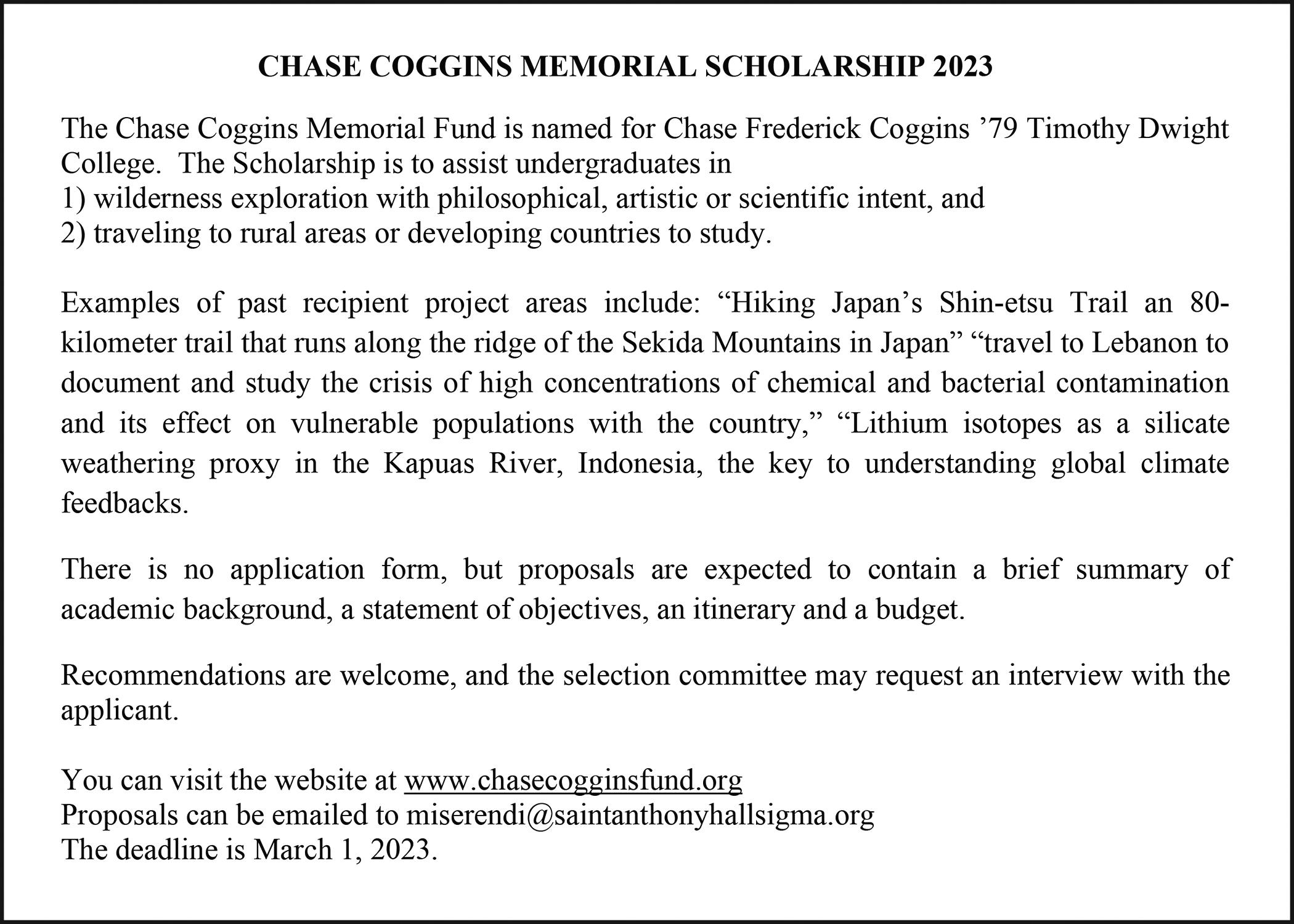 CHASE COGGINS MEMORIAL SCHOLARSHIP 2023

The Chase Coggins Memorial Fund is named for Chase Frederick Coggins ’79 Timothy Dwight College. The Scholarship is to assist undergraduates in
1) wilderness exploration with philosophical, artistic or scientific intent, and
2) traveling to rural areas or developing countries to study.

Examples of past recipient project areas include: “Hiking Japan’s Shin-etsu Trail an 80-kilometer trail that runs along the ridge of the Sekida Mountains in Japan” “travel to Lebanon to document and study the crisis of high concentrations of chemical and bacterial contamination and its effect on vulnerable populations with the country,” “Lithium isotopes as a silicate weathering proxy in the Kapuas River, Indonesia, the key to understanding global climate feedbacks.

There is no application form, but proposals are expected to contain a brief summary of academic background, a statement of objectives, an itinerary and a budget.

Recommendations are welcome, and the selection committee may request an interview with the applicant.

You can visit the website at www.chasecogginsfund.org
Proposals can be emailed to miserendi@saintanthonyhallsigma.org
The deadline is March 1, 2023.